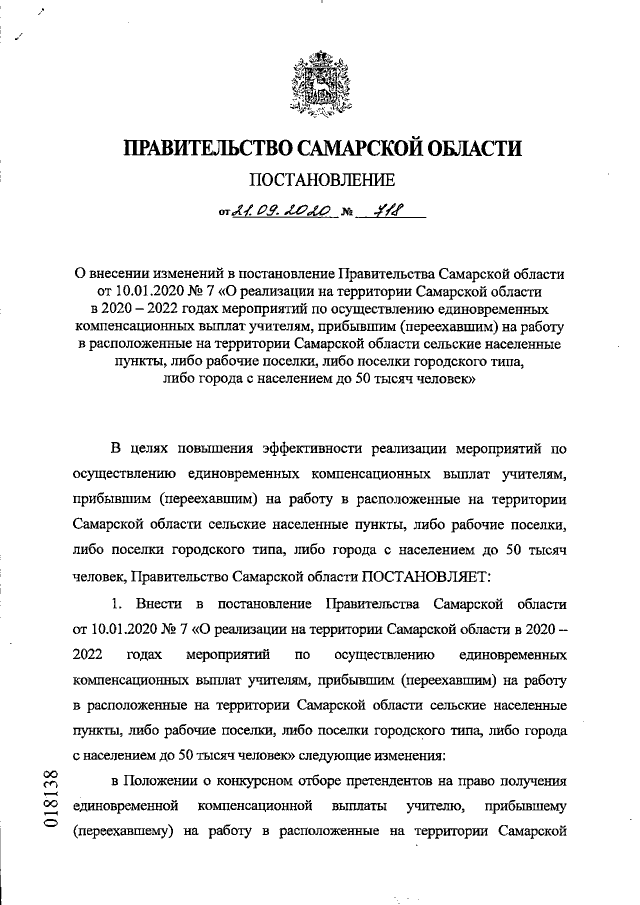 ПРАВИТЕЛЬСТВО САМАРСКОЙ ОБЛАСТИ

ПОСТАНОВЛЕНИЕ

от 21.09.2020 № 718

О внесении изменений в постановление Правительства Самарской области от 10.01.2020 № 7 «О реализации на территории Самарской области в 2020 – 2022 годах мероприятий по осуществлению единовременных компенсационных выплат учителям, прибывшим (переехавшим) на работу в расположенные на территории Самарской области сельские населенные пункты, либо рабочие поселки, либо поселки городского типа, либо города с населением до 50 тысяч человек»

В целях повышения эффективности реализации мероприятий по осуществлению единовременных компенсационных выплат учителям, прибывшим (переехавшим) на работу в расположенные на территории Самарской области сельские населенные пункты, либо рабочие поселки, либо поселки городского типа, либо города с населением до 50 тысяч человек, Правительство Самарской области ПОСТАНОВЛЯЕТ:

1. Внести в постановление Правительства Самарской области от 10.01.2020 № 7 «О реализации на территории Самарской области в 2020 – 2022 годах мероприятий по осуществлению единовременных компенсационных выплат учителям, прибывшим (переехавшим) на работу в расположенные на территории Самарской области сельские населенные пункты, либо рабочие поселки, либо поселки городского типа, либо города с населением до 50 тысяч человек» следующие изменения:

в Положении о конкурсном отборе претендентов на право получения единовременной компенсационной выплаты учителю, прибывшему (переехавшему) на работу в расположенные на территории Самарской

018138